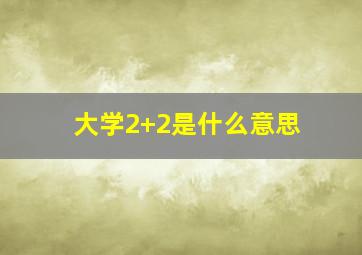 大学2+2是什么意思